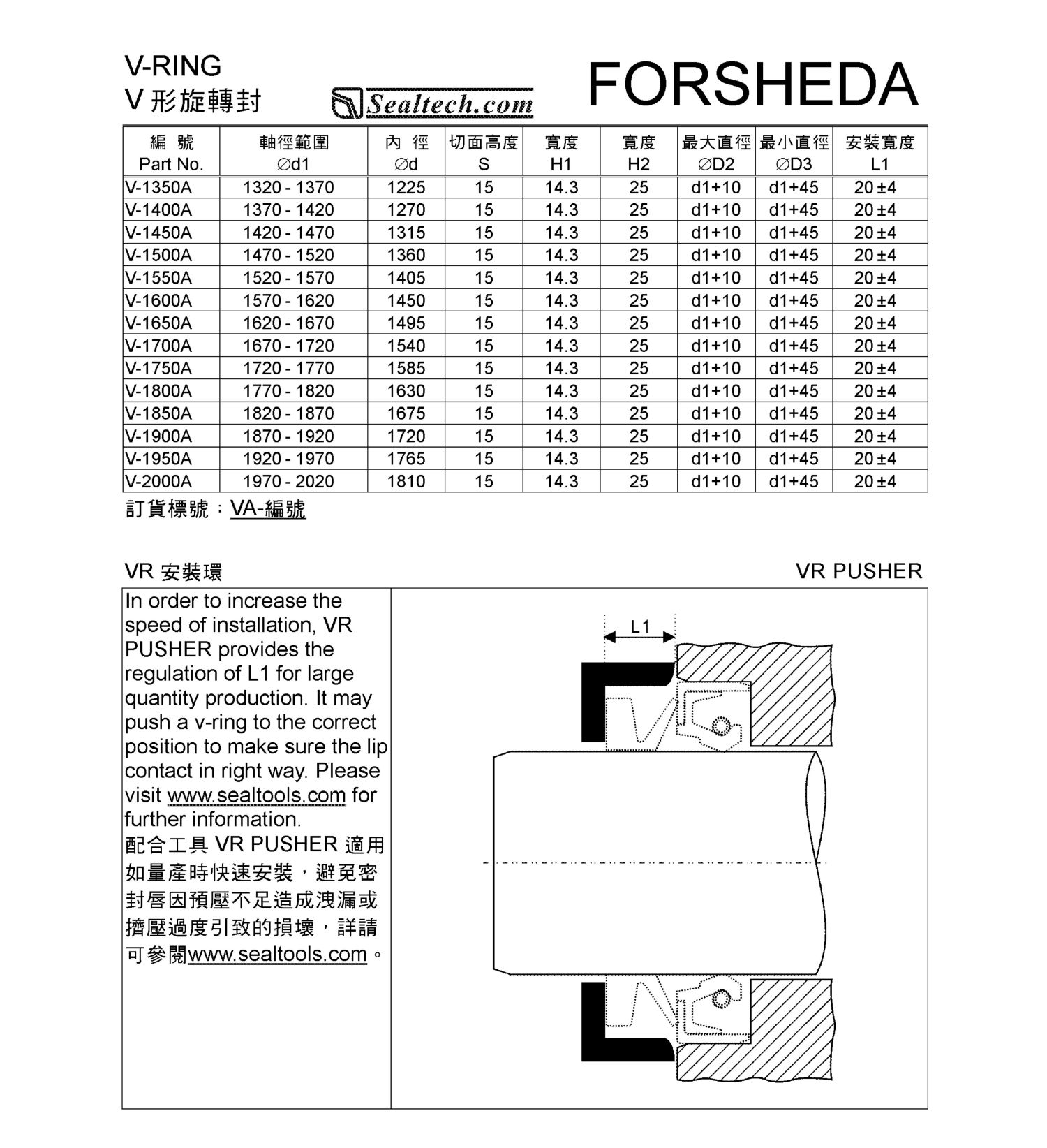 V-RING
V 形旋轉封

Sealtech.com

FORSHEDA

| 編 號 Part No. | 軸徑範圍 ∅d1 | 內 徑 ∅d | 切面高度 S | 寬度 H1 | 寬度 H2 | 最大直徑 ∅D2 | 最小直徑 ∅D3 | 安裝寬度 L1 |
|---|---|---|---|---|---|---|---|---|
| V-1350A | 1320 - 1370 | 1225 | 15 | 14.3 | 25 | d1+10 | d1+45 | 20 ±4 |
| V-1400A | 1370 - 1420 | 1270 | 15 | 14.3 | 25 | d1+10 | d1+45 | 20 ±4 |
| V-1450A | 1420 - 1470 | 1315 | 15 | 14.3 | 25 | d1+10 | d1+45 | 20 ±4 |
| V-1500A | 1470 - 1520 | 1360 | 15 | 14.3 | 25 | d1+10 | d1+45 | 20 ±4 |
| V-1550A | 1520 - 1570 | 1405 | 15 | 14.3 | 25 | d1+10 | d1+45 | 20 ±4 |
| V-1600A | 1570 - 1620 | 1450 | 15 | 14.3 | 25 | d1+10 | d1+45 | 20 ±4 |
| V-1650A | 1620 - 1670 | 1495 | 15 | 14.3 | 25 | d1+10 | d1+45 | 20 ±4 |
| V-1700A | 1670 - 1720 | 1540 | 15 | 14.3 | 25 | d1+10 | d1+45 | 20 ±4 |
| V-1750A | 1720 - 1770 | 1585 | 15 | 14.3 | 25 | d1+10 | d1+45 | 20 ±4 |
| V-1800A | 1770 - 1820 | 1630 | 15 | 14.3 | 25 | d1+10 | d1+45 | 20 ±4 |
| V-1850A | 1820 - 1870 | 1675 | 15 | 14.3 | 25 | d1+10 | d1+45 | 20 ±4 |
| V-1900A | 1870 - 1920 | 1720 | 15 | 14.3 | 25 | d1+10 | d1+45 | 20 ±4 |
| V-1950A | 1920 - 1970 | 1765 | 15 | 14.3 | 25 | d1+10 | d1+45 | 20 ±4 |
| V-2000A | 1970 - 2020 | 1810 | 15 | 14.3 | 25 | d1+10 | d1+45 | 20 ±4 |

訂貨標號：VA-編號

VR 安裝環

VR PUSHER

In order to increase the speed of installation, VR PUSHER provides the regulation of L1 for large quantity production. It may push a v-ring to the correct position to make sure the lip contact in right way. Please visit www.sealtools.com for further information.
配合工具 VR PUSHER 適用如量產時快速安裝，避免密封唇因預壓不足造成洩漏或擠壓過度引致的損壞，詳請可參閱www.sealtools.com。

L1